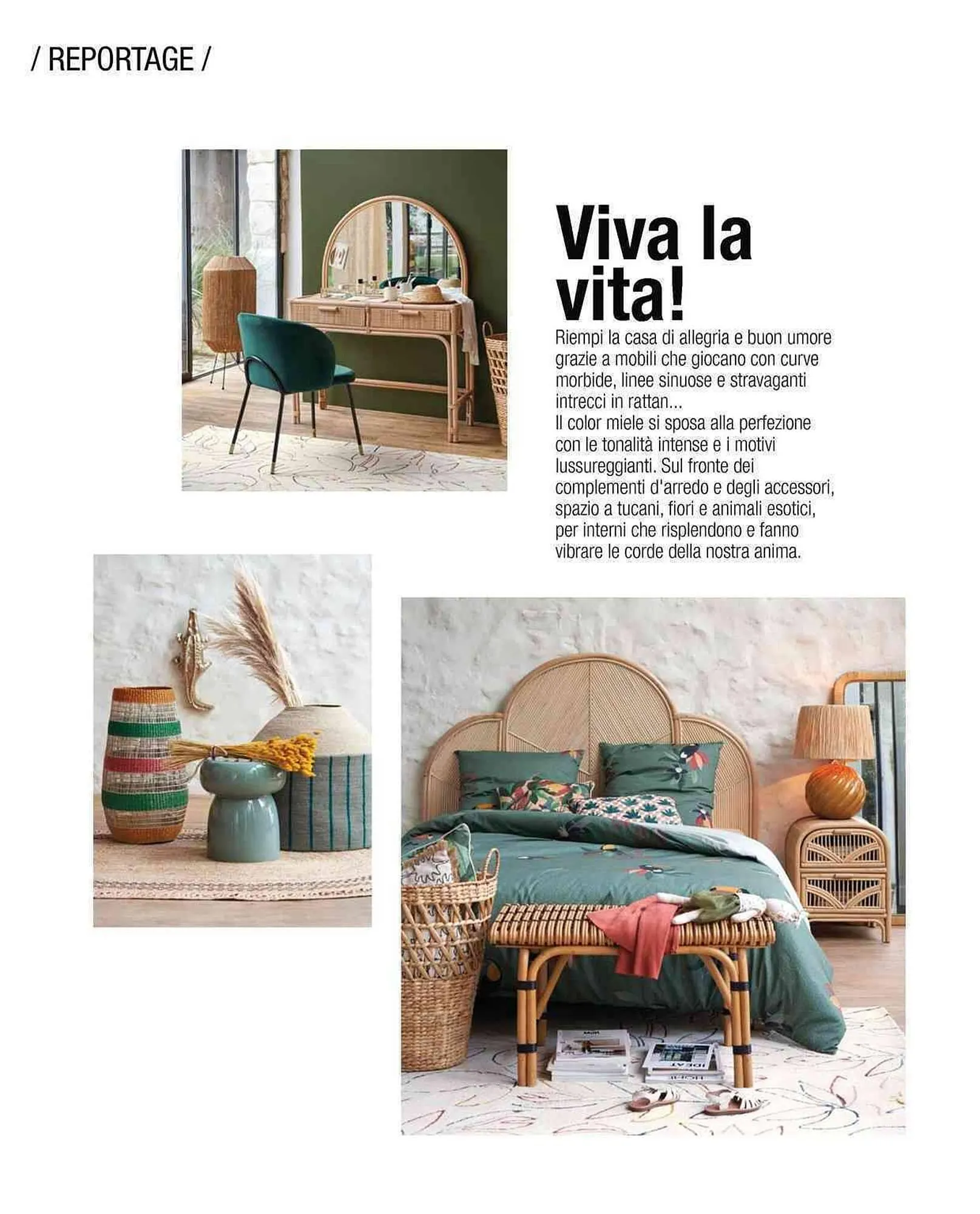 / REPORTAGE /

Viva la vita!

Riempi la casa di allegria e buon umore grazie a mobili che giocano con curve morbide, linee sinuose e stravaganti intrecci in rattan...
Il color miele si sposa alla perfezione con le tonalità intense e i motivi lussureggianti. Sul fronte dei complementi d'arredo e degli accessori, spazio a tucani, fiori e animali esotici, per interni che risplendono e fanno vibrare le corde della nostra anima.